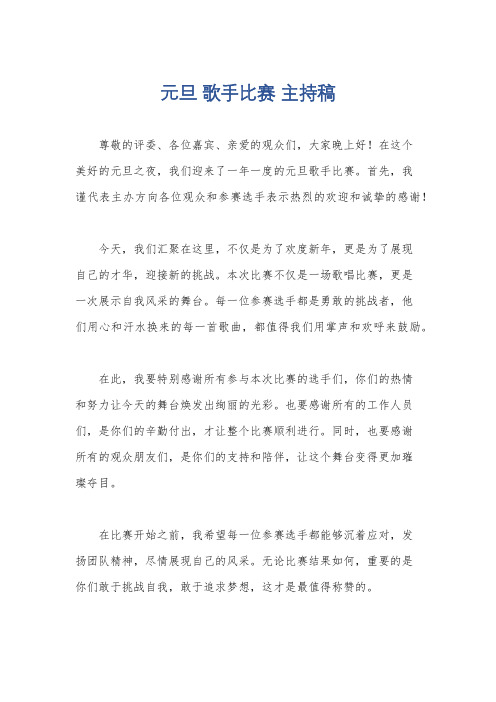 元旦 歌手比赛 主持稿

尊敬的评委、各位嘉宾、亲爱的观众们，大家晚上好！在这个美好的元旦之夜，我们迎来了一年一度的元旦歌手比赛。首先，我谨代表主办方向各位观众和参赛选手表示热烈的欢迎和诚挚的感谢！

今天，我们汇聚在这里，不仅是为了欢度新年，更是为了展现自己的才华，迎接新的挑战。本次比赛不仅是一场歌唱比赛，更是一次展示自我风采的舞台。每一位参赛选手都是勇敢的挑战者，他们用心和汗水换来的每一首歌曲，都值得我们用掌声和欢呼来鼓励。

在此，我要特别感谢所有参与本次比赛的选手们，你们的热情和努力让今天的舞台焕发出绚丽的光彩。也要感谢所有的工作人员们，是你们的辛勤付出，才让整个比赛顺利进行。同时，也要感谢所有的观众朋友们，是你们的支持和陪伴，让这个舞台变得更加璀璨夺目。

在比赛开始之前，我希望每一位参赛选手都能够沉着应对，发扬团队精神，尽情展现自己的风采。无论比赛结果如何，重要的是你们敢于挑战自我，敢于追求梦想，这才是最值得称赞的。